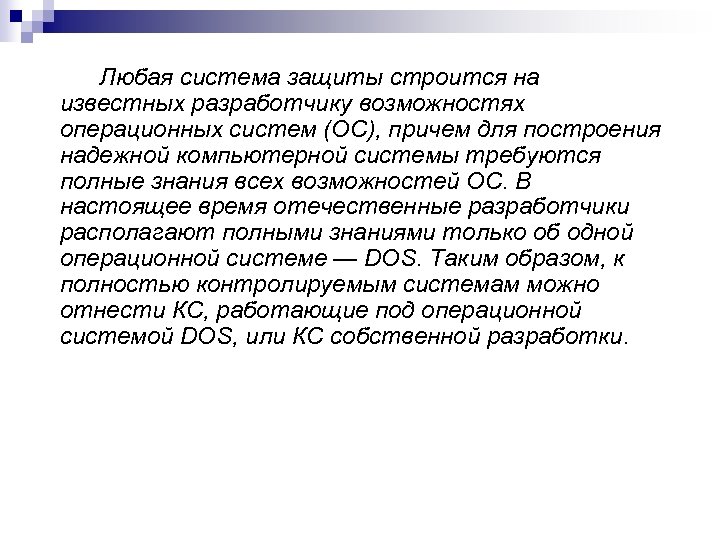 Любая система защиты строится на известных разработчику возможностях операционных систем (ОС), причем для построения надежной компьютерной системы требуются полные знания всех возможностей ОС. В настоящее время отечественные разработчики располагают полными знаниями только об одной операционной системе — DOS. Таким образом, к полностью контролируемым системам можно отнести КС, работающие под операционной системой DOS, или КС собственной разработки.